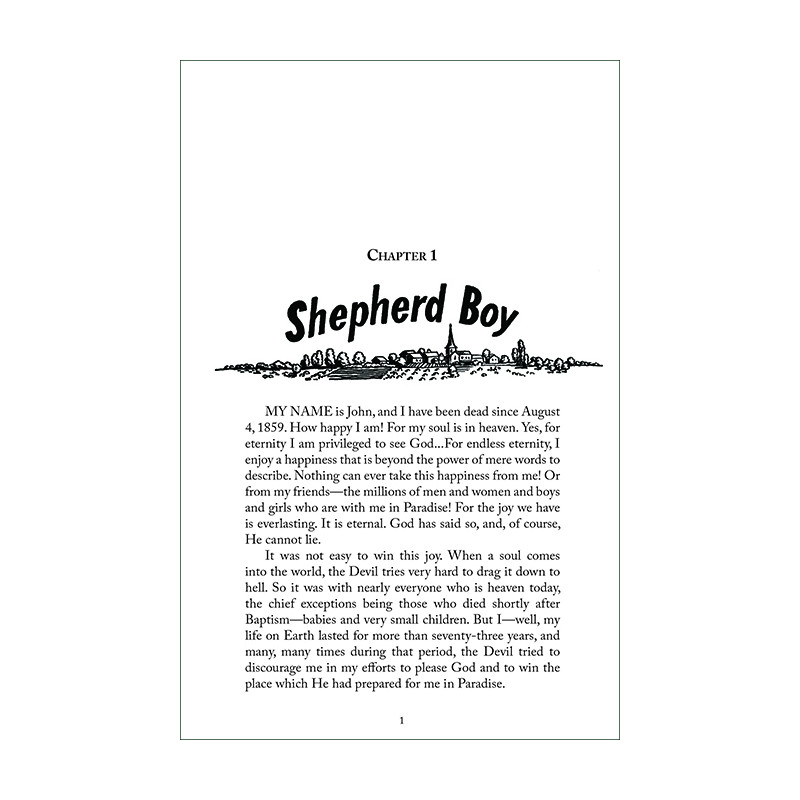 CHAPTER 1

Shepherd Boy

MY NAME is John, and I have been dead since August 4, 1859. How happy I am! For my soul is in heaven. Yes, for eternity I am privileged to see God...For endless eternity, I enjoy a happiness that is beyond the power of mere words to describe. Nothing can ever take this happiness from me! Or from my friends—the millions of men and women and boys and girls who are with me in Paradise! For the joy we have is everlasting. It is eternal. God has said so, and, of course, He cannot lie.

It was not easy to win this joy. When a soul comes into the world, the Devil tries very hard to drag it down to hell. So it was with nearly everyone who is heaven today, the chief exceptions being those who died shortly after Baptism—babies and very small children. But I—well, my life on Earth lasted for more than seventy-three years, and many, many times during that period, the Devil tried to discourage me in my efforts to please God and to win the place which He had prepared for me in Paradise.

1